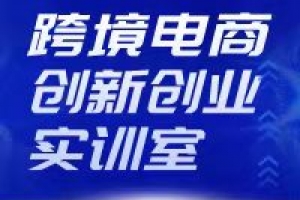 跨境电商
创新创业
实训室